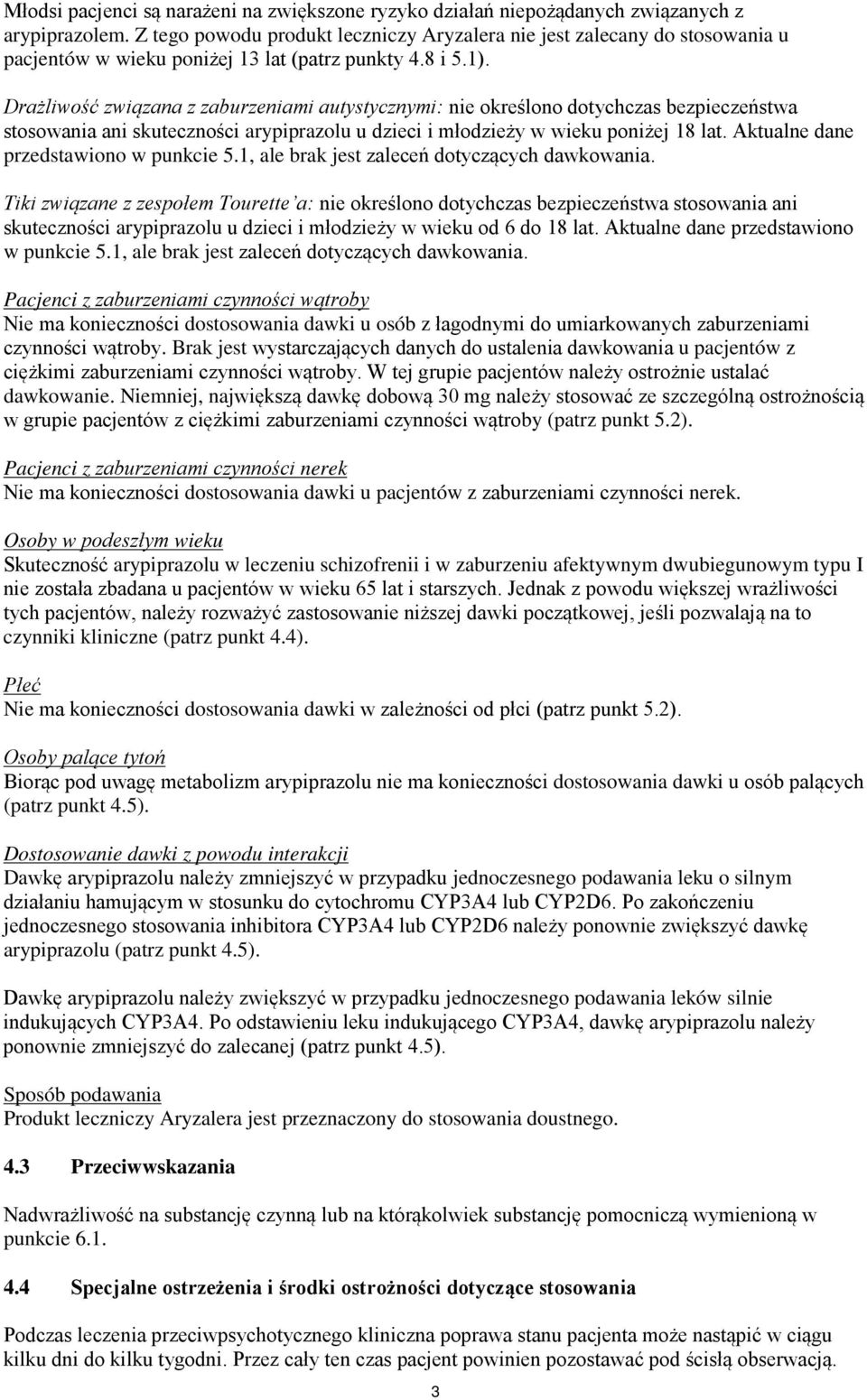 Młodsi pacjenci są narażeni na zwiększone ryzyko działań niepożądanych związanych z arypiprazolem. Z tego powodu produkt leczniczy Aryzalera nie jest zalecany do stosowania u pacjentów w wieku poniżej 13 lat (patrz punkty 4.8 i 5.1).

Drażliwość związana z zaburzeniami autystycznymi: nie określono dotychczas bezpieczeństwa stosowania ani skuteczności arypiprazolu u dzieci i młodzieży w wieku poniżej 18 lat. Aktualne dane przedstawiono w punkcie 5.1, ale brak jest zaleceń dotyczących dawkowania.

Tiki związane z zespołem Tourette'a: nie określono dotychczas bezpieczeństwa stosowania ani skuteczności arypiprazolu u dzieci i młodzieży w wieku od 6 do 18 lat. Aktualne dane przedstawiono w punkcie 5.1, ale brak jest zaleceń dotyczących dawkowania.

Pacjenci z zaburzeniami czynności wątroby
Nie ma konieczności dostosowania dawki u osób z łagodnymi do umiarkowanych zaburzeniami czynności wątroby. Brak jest wystarczających danych do ustalenia dawkowania u pacjentów z ciężkimi zaburzeniami czynności wątroby. W tej grupie pacjentów należy ostrożnie ustalać dawkowanie. Niemniej, największą dawkę dobową 30 mg należy stosować ze szczególną ostrożnością w grupie pacjentów z ciężkimi zaburzeniami czynności wątroby (patrz punkt 5.2).

Pacjenci z zaburzeniami czynności nerek
Nie ma konieczności dostosowania dawki u pacjentów z zaburzeniami czynności nerek.

Osoby w podeszłym wieku
Skuteczność arypiprazolu w leczeniu schizofrenii i w zaburzeniu afektywnym dwubiegunowym typu I nie została zbadana u pacjentów w wieku 65 lat i starszych. Jednak z powodu większej wrażliwości tych pacjentów, należy rozważyć zastosowanie niższej dawki początkowej, jeśli pozwalają na to czynniki kliniczne (patrz punkt 4.4).

Płeć
Nie ma konieczności dostosowania dawki w zależności od płci (patrz punkt 5.2).

Osoby palące tytoń
Biorąc pod uwagę metabolizm arypiprazolu nie ma konieczności dostosowania dawki u osób palących (patrz punkt 4.5).

Dostosowanie dawki z powodu interakcji
Dawkę arypiprazolu należy zmniejszyć w przypadku jednoczesnego podawania leku o silnym działaniu hamującym w stosunku do cytochromu CYP3A4 lub CYP2D6. Po zakończeniu jednoczesnego stosowania inhibitora CYP3A4 lub CYP2D6 należy ponownie zwiększyć dawkę arypiprazolu (patrz punkt 4.5).

Dawkę arypiprazolu należy zwiększyć w przypadku jednoczesnego podawania leków silnie indukujących CYP3A4. Po odstawieniu leku indukującego CYP3A4, dawkę arypiprazolu należy ponownie zmniejszyć do zalecanej (patrz punkt 4.5).

Sposób podawania
Produkt leczniczy Aryzalera jest przeznaczony do stosowania doustnego.

4.3 Przeciwwskazania

Nadwrażliwość na substancję czynną lub na którąkolwiek substancję pomocniczą wymienioną w punkcie 6.1.

4.4 Specjalne ostrzeżenia i środki ostrożności dotyczące stosowania

Podczas leczenia przeciwpsychotycznego kliniczna poprawa stanu pacjenta może nastąpić w ciągu kilku dni do kilku tygodni. Przez cały ten czas pacjent powinien pozostawać pod ścisłą obserwacją.

3